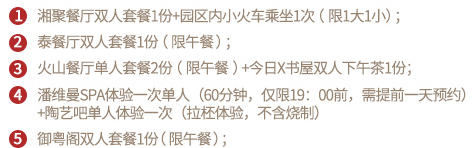 1 湘聚餐厅双人套餐1份+园区内小火车乘坐1次（限1大1小）;

2 泰餐厅双人套餐1份（限午餐）;

3 火山餐厅单人套餐2份（限午餐）+今日X书屋双人下午茶1份;

4 潘维曼SPA体验一次单人（60分钟，仅限19：00前，需提前一天预约）+陶艺吧单人体验一次（拉杯体验，不含烧制）

5 御粤阁双人套餐1份（限午餐）;